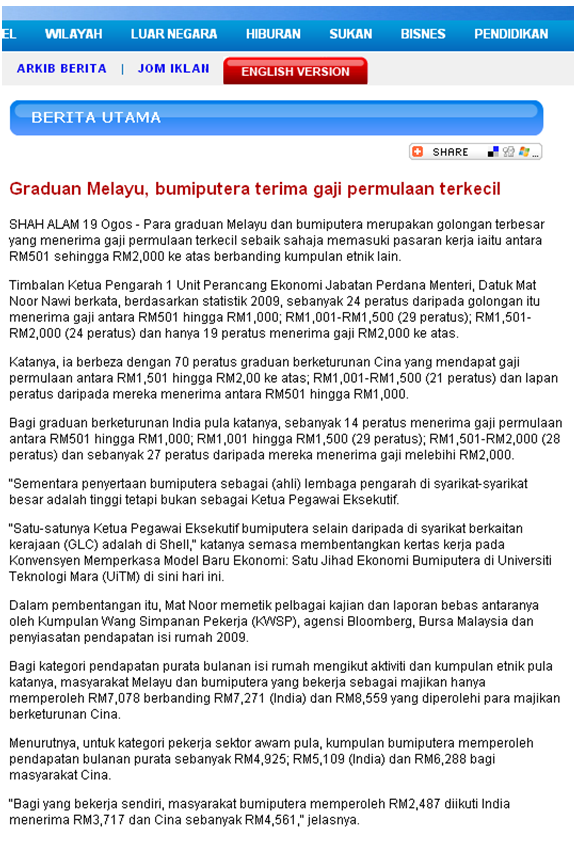 EL WILAYAH LUAR NEGARA HIBURAN SUKAN BISNES PENDIDIKAN

ARKIB BERITA | JOM IKLAN ENGLISH VERSION

BERITA UTAMA

SHARE

Graduan Melayu, bumiputera terima gaji permulaan terkecil

SHAH ALAM 19 Ogos - Para graduan Melayu dan bumiputera merupakan golongan terbesar yang menerima gaji permulaan terkecil sebaik sahaja memasuki pasaran kerja iaitu antara RM501 sehingga RM2,000 ke atas berbanding kumpulan etnik lain.

Timbalan Ketua Pengarah 1 Unit Perancang Ekonomi Jabatan Perdana Menteri, Datuk Mat Noor Nawi berkata, berdasarkan statistik 2009, sebanyak 24 peratus daripada golongan itu menerima gaji antara RM501 hingga RM1,000; RM1,001-RM1,500 (29 peratus); RM1,501-RM2,000 (24 peratus) dan hanya 19 peratus menerima gaji RM2,000 ke atas.

Katanya, ia berbeza dengan 70 peratus graduan berketurunan Cina yang mendapat gaji permulaan antara RM1,501 hingga RM2,00 ke atas; RM1,001-RM1,500 (21 peratus) dan lapan peratus daripada mereka menerima antara RM501 hingga RM1,000.

Bagi graduan berketurunan India pula katanya, sebanyak 14 peratus menerima gaji permulaan antara RM501 hingga RM1,000; RM1,001 hingga RM1,500 (29 peratus); RM1,501-RM2,000 (28 peratus) dan sebanyak 27 peratus daripada mereka menerima gaji melebihi RM2,000.

"Sementara penyertaan bumiputera sebagai (ahli) lembaga pengarah di syarikat-syarikat besar adalah tinggi tetapi bukan sebagai Ketua Pegawai Eksekutif.

"Satu-satunya Ketua Pegawai Eksekutif bumiputera selain daripada di syarikat berkaitan kerajaan (GLC) adalah di Shell," katanya semasa membentangkan kertas kerja pada Konvensyen Memperkasa Model Baru Ekonomi: Satu Jihad Ekonomi Bumiputera di Universiti Teknologi Mara (UiTM) di sini hari ini.

Dalam pembentangan itu, Mat Noor memetik pelbagai kajian dan laporan bebas antaranya oleh Kumpulan Wang Simpanan Pekerja (KWSP), agensi Bloomberg, Bursa Malaysia dan penyiasatan pendapatan isi rumah 2009.

Bagi kategori pendapatan purata bulanan isi rumah mengikut aktiviti dan kumpulan etnik pula katanya, masyarakat Melayu dan bumiputera yang bekerja sebagai majikan hanya memperoleh RM7,078 berbanding RM7,271 (India) dan RM8,559 yang diperolehi para majikan berketurunan Cina.

Menurutnya, untuk kategori pekerja sektor awam pula, kumpulan bumiputera memperoleh pendapatan bulanan purata sebanyak RM4,925; RM5,109 (India) dan RM6,288 bagi masyarakat Cina.

"Bagi yang bekerja sendiri, masyarakat bumiputera memperoleh RM2,487 diikuti India menerima RM3,717 dan Cina sebanyak RM4,561," jelasnya.